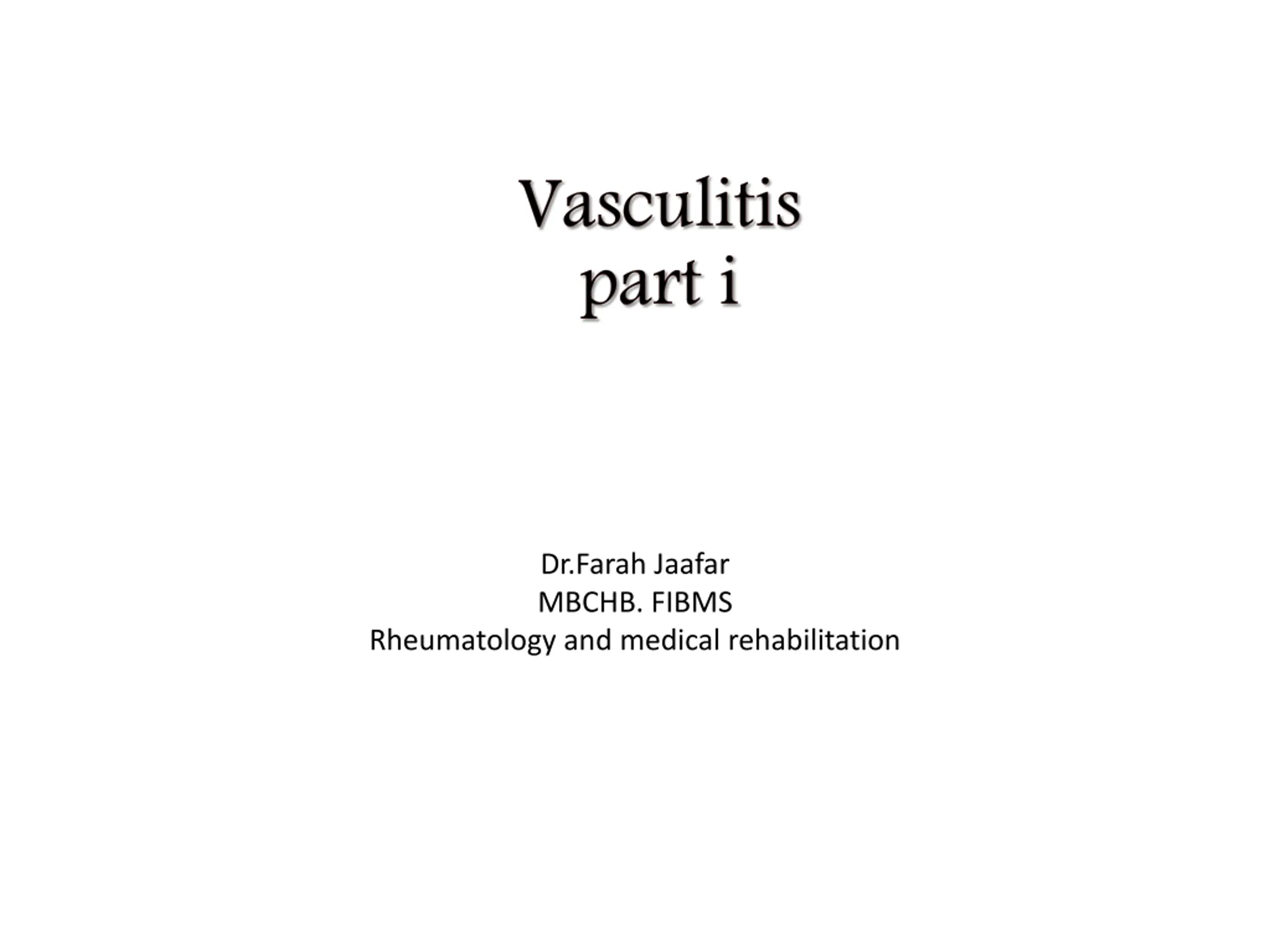 Vasculitis
part i

Dr.Farah Jaafar
MBCHB. FIBMS
Rheumatology and medical rehabilitation